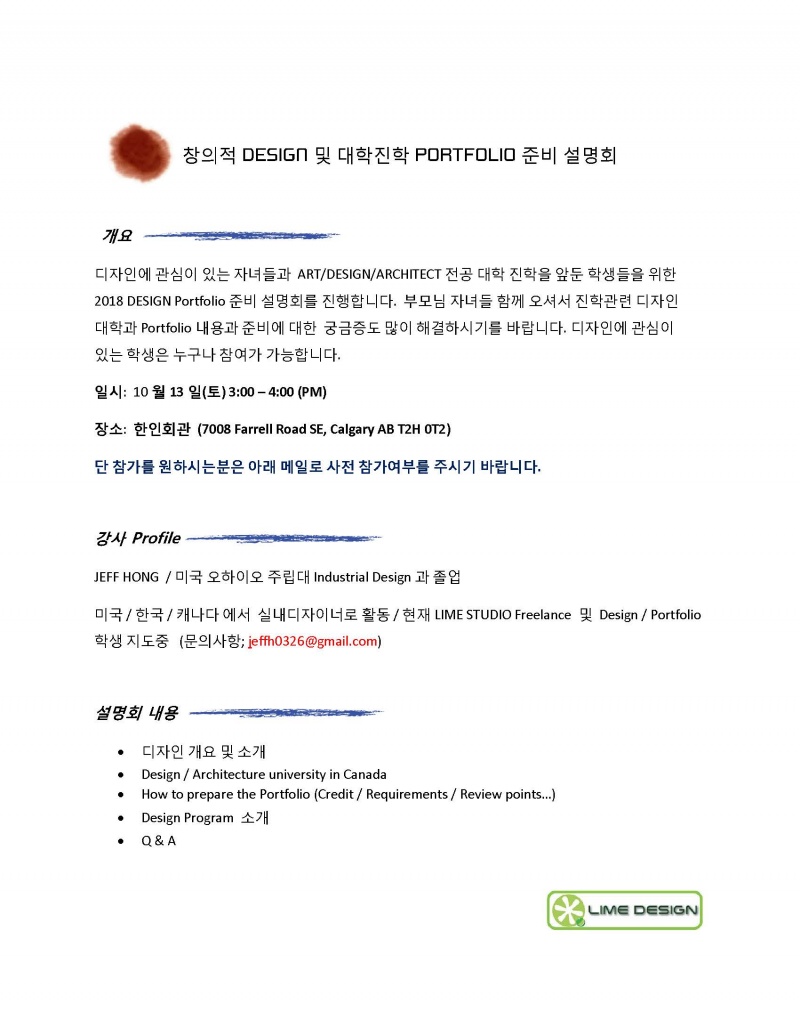 창의적 DESIGN 및 대학진학 PORTFOLIO 준비 설명회

개요

디자인에 관심이 있는 자녀들과 ART/DESIGN/ARCHITECT 전공 대학 진학을 앞둔 학생들을 위한 2018 DESIGN Portfolio 준비 설명회를 진행합니다. 부모님 자녀들 함께 오셔서 진학관련 디자인 대학과 Portfolio 내용과 준비에 대한 궁금증도 많이 해결하시기를 바랍니다. 디자인에 관심이 있는 학생은 누구나 참여가 가능합니다.

일시: 10 월 13 일(토) 3:00 – 4:00 (PM)

장소: 한인회관 (7008 Farrell Road SE, Calgary AB T2H 0T2)

단 참가를 원하시는분은 아래 메일로 사전 참가여부를 주시기 바랍니다.

강사 Profile

JEFF HONG / 미국 오하이오 주립대 Industrial Design 과 졸업

미국 / 한국 / 캐나다 에서 실내디자이너로 활동 / 현재 LIME STUDIO Freelance 및 Design / Portfolio 학생 지도중 (문의사항; jeffh0326@gmail.com)

설명회 내용

• 디자인 개요 및 소개
• Design / Architecture university in Canada
• How to prepare the Portfolio (Credit / Requirements / Review points…)
• Design Program 소개
• Q & A

LIME DESIGN